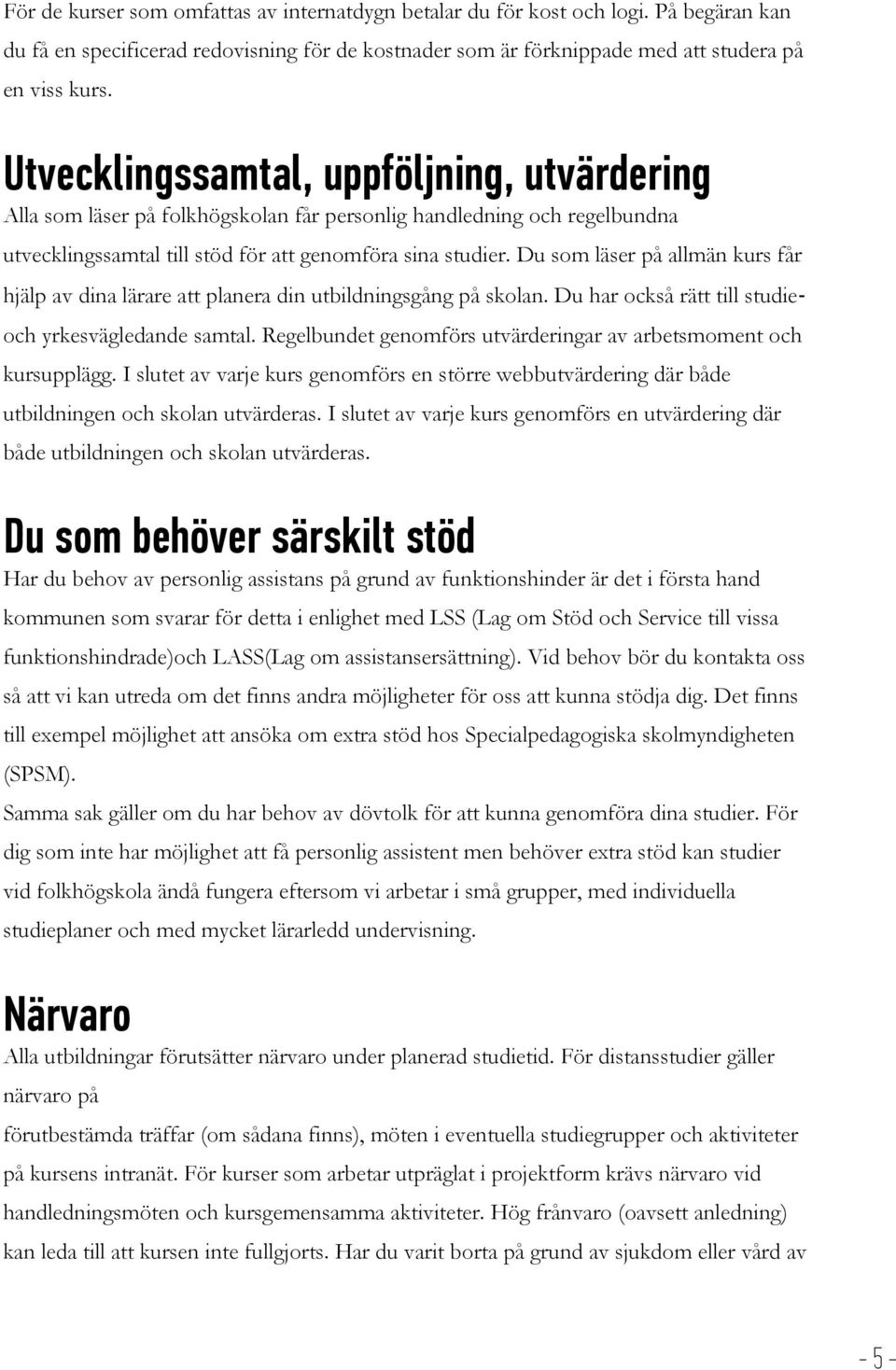 För de kurser som omfattas av internatdygn betalar du för kost och logi. På begäran kan du få en specificerad redovisning för de kostnader som är förknippade med att studera på en viss kurs.

Utvecklingssamtal, uppföljning, utvärdering

Alla som läser på folkhögskolan får personlig handledning och regelbundna utvecklingssamtal till stöd för att genomföra sina studier. Du som läser på allmän kurs får hjälp av dina lärare att planera din utbildningsgång på skolan. Du har också rätt till studie- och yrkesvägledande samtal. Regelbundet genomförs utvärderingar av arbetsmoment och kursupplägg. I slutet av varje kurs genomförs en större webbutvärdering där både utbildningen och skolan utvärderas. I slutet av varje kurs genomförs en utvärdering där både utbildningen och skolan utvärderas.

Du som behöver särskilt stöd

Har du behov av personlig assistans på grund av funktionshinder är det i första hand kommunen som svarar för detta i enlighet med LSS (Lag om Stöd och Service till vissa funktionshindrade)och LASS(Lag om assistansersättning). Vid behov bör du kontakta oss så att vi kan utreda om det finns andra möjligheter för oss att kunna stödja dig. Det finns till exempel möjlighet att ansöka om extra stöd hos Specialpedagogiska skolmyndigheten (SPSM).

Samma sak gäller om du har behov av dövtolk för att kunna genomföra dina studier. För dig som inte har möjlighet att få personlig assistent men behöver extra stöd kan studier vid folkhögskola ändå fungera eftersom vi arbetar i små grupper, med individuella studieplaner och med mycket lärarledd undervisning.

Närvaro

Alla utbildningar förutsätter närvaro under planerad studietid. För distansstudier gäller närvaro på

förutbestämda träffar (om sådana finns), möten i eventuella studiegrupper och aktiviteter på kursens intranät. För kurser som arbetar utpräglat i projektform krävs närvaro vid handledningsmöten och kursgemensamma aktiviteter. Hög frånvaro (oavsett anledning) kan leda till att kursen inte fullgjorts. Har du varit borta på grund av sjukdom eller vård av

- 5 -